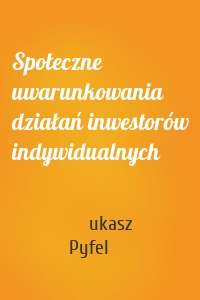 Społeczne uwarunkowania działań inwestorów indywidualnych

ukasz
Pyfel